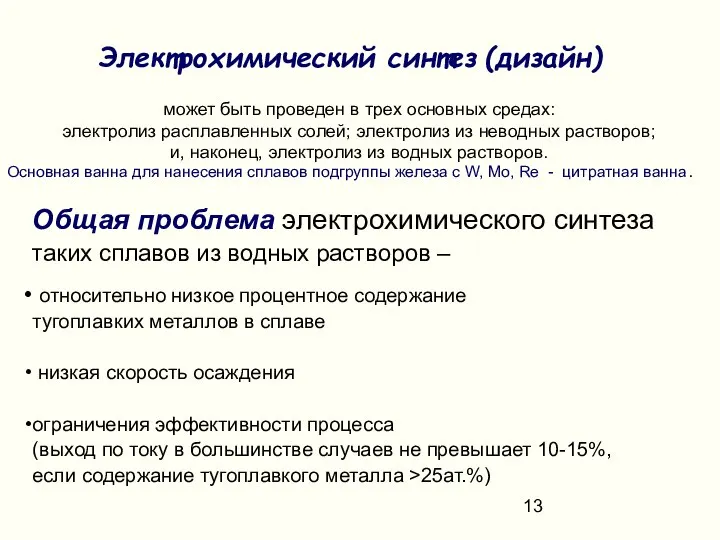 Электрохимический синтез (дизайн)

может быть проведен в трех основных средах:
электролиз расплавленных солей; электролиз из неводных растворов;
и, наконец, электролиз из водных растворов.
Основная ванна для нанесения сплавов подгруппы железа с W, Mo, Re - цитратная ванна.

Общая проблема электрохимического синтеза таких сплавов из водных растворов –

• относительно низкое процентное содержание тугоплавких металлов в сплаве

• низкая скорость осаждения

•ограничения эффективности процесса (выход по току в большинстве случаев не превышает 10-15%, если содержание тугоплавкого металла >25ат.%)

13